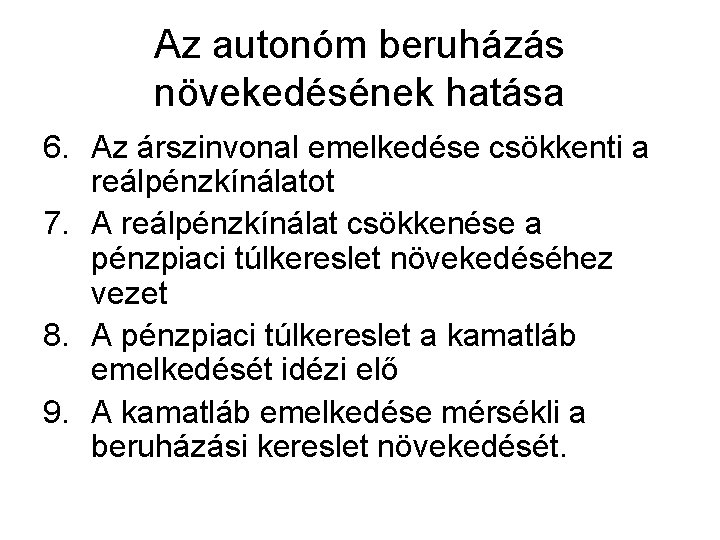 Az autonóm beruházás növekedésének hatása

6. Az árszinvonal emelkedése csökkenti a reálpénzkínálatot
7. A reálpénzkínálat csökkenése a pénzpiaci túlkereslet növekedéséhez vezet
8. A pénzpiaci túlkereslet a kamatláb emelkedését idézi elő
9. A kamatláb emelkedése mérsékli a beruházási kereslet növekedését.